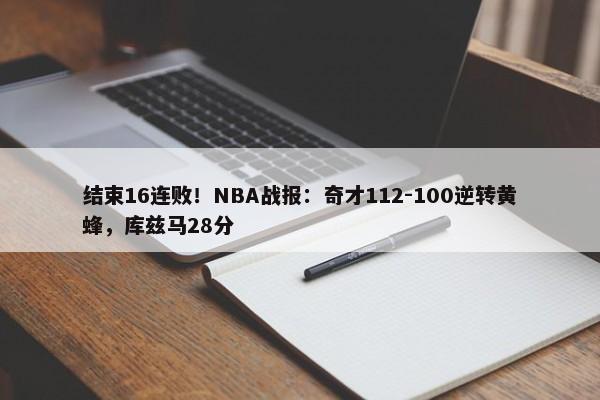 结束16连败！NBA战报：奇才112-100逆转黄蜂，库兹马28分